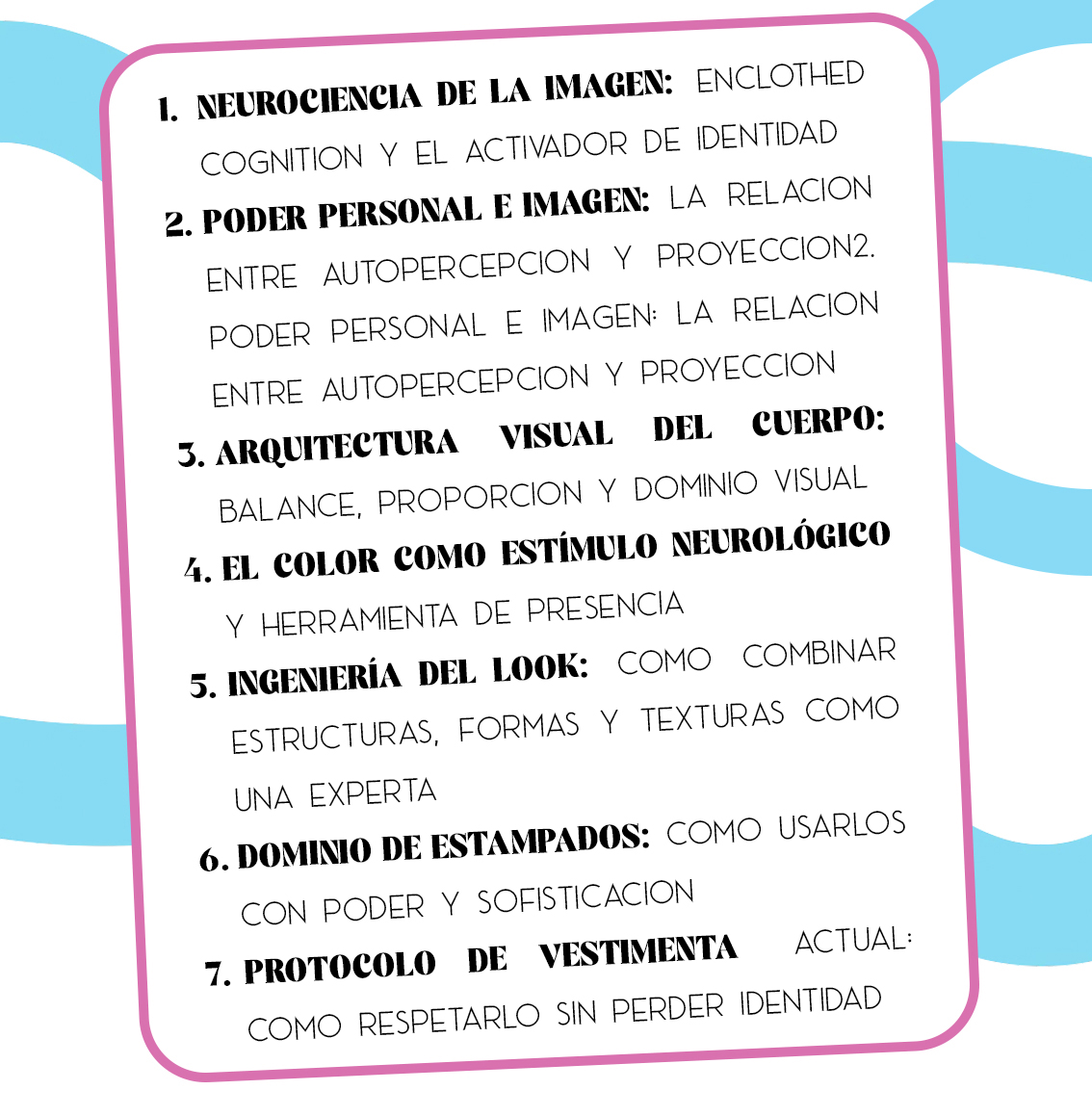 1. NEUROCIENCIA DE LA IMAGEN: ENCLOTHED COGNITION Y EL ACTIVADOR DE IDENTIDAD

2. PODER PERSONAL E IMAGEN: LA RELACION ENTRE AUTOPERCEPCION Y PROYECCION2. PODER PERSONAL E IMAGEN: LA RELACION ENTRE AUTOPERCEPCION Y PROYECCION

3. ARQUITECTURA VISUAL DEL CUERPO: BALANCE, PROPORCION Y DOMINIO VISUAL

4. EL COLOR COMO ESTÍMULO NEUROLÓGICO Y HERRAMIENTA DE PRESENCIA

5. INGENIERÍA DEL LOOK: COMO COMBINAR ESTRUCTURAS, FORMAS Y TEXTURAS COMO UNA EXPERTA

6. DOMINIO DE ESTAMPADOS: COMO USARLOS CON PODER Y SOFISTICACION

7. PROTOCOLO DE VESTIMENTA ACTUAL: COMO RESPETARLO SIN PERDER IDENTIDAD